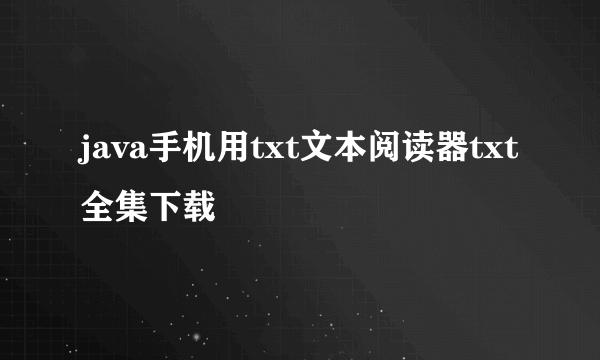 java手机用txt文本阅读器txt全集下载